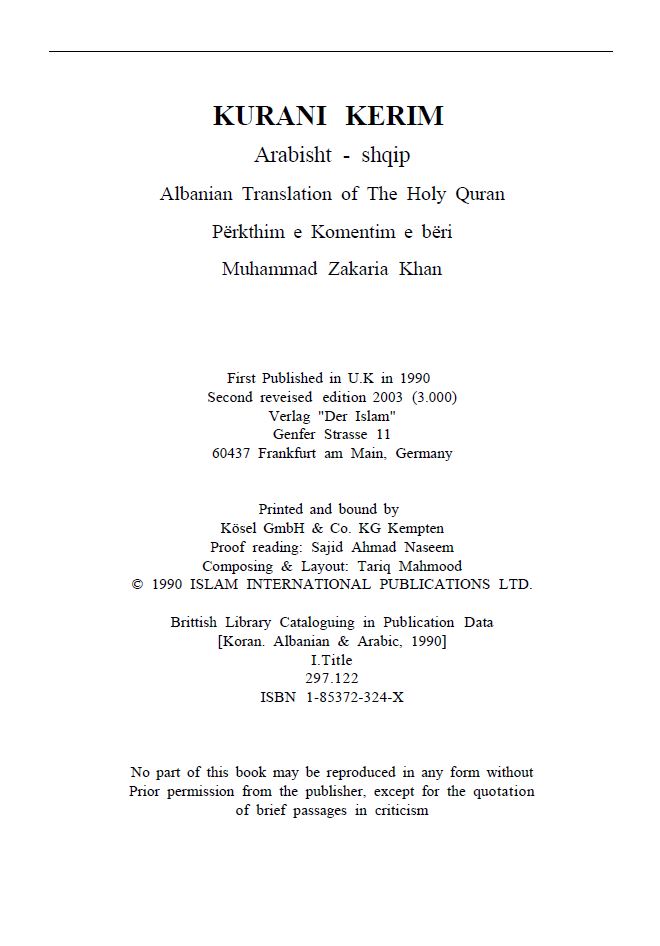 KURANI KERIM

Arabisht - shqip

Albanian Translation of The Holy Quran

Përkthim e Komentim e bëri

Muhammad Zakaria Khan

First Published in U.K in 1990
Second reveised edition 2003 (3.000)
Verlag "Der Islam"
Genfer Strasse 11
60437 Frankfurt am Main, Germany

Printed and bound by
Kösel GmbH & Co. KG Kempten
Proof reading: Sajid Ahmad Naseem
Composing & Layout: Tariq Mahmood
© 1990 ISLAM INTERNATIONAL PUBLICATIONS LTD.

Brittish Library Cataloguing in Publication Data
[Koran. Albanian & Arabic, 1990]
I.Title
297.122
ISBN 1-85372-324-X

No part of this book may be reproduced in any form without Prior permission from the publisher, except for the quotation of brief passages in criticism